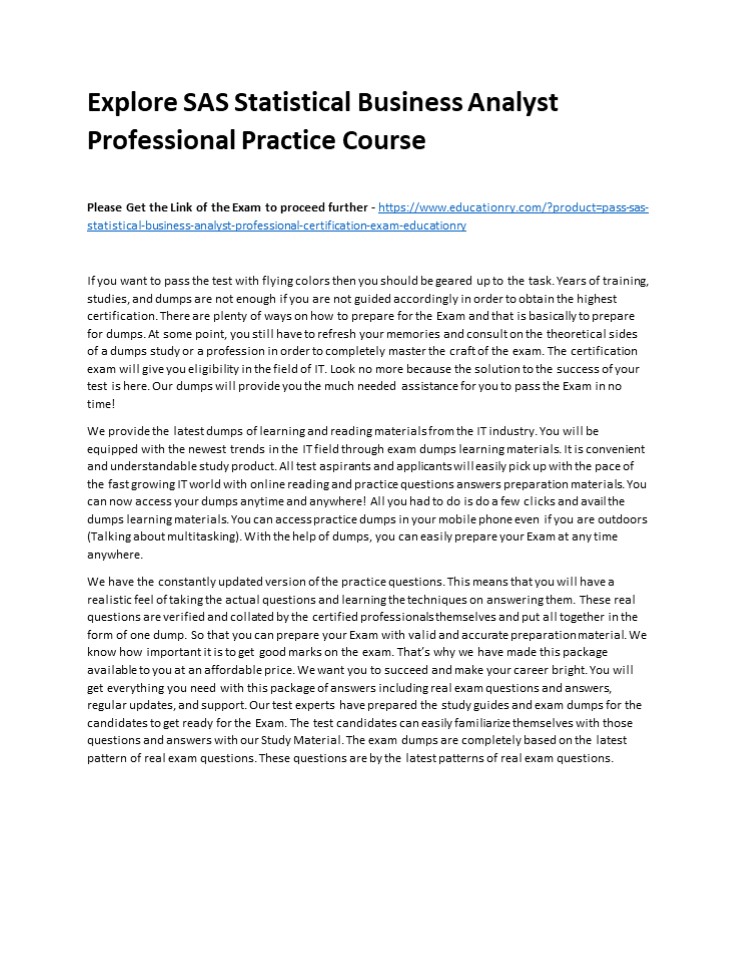 Explore SAS Statistical Business Analyst Professional Practice Course

Please Get the Link of the Exam to proceed further - https://www.educationry.com/?product=pass-sas-statistical-business-analyst-professional-certification-exam-educationry

If you want to pass the test with flying colors then you should be geared up to the task. Years of training, studies, and dumps are not enough if you are not guided accordingly in order to obtain the highest certification. There are plenty of ways on how to prepare for the Exam and that is basically to prepare for dumps. At some point, you still have to refresh your memories and consult on the theoretical sides of a dumps study or a profession in order to completely master the craft of the exam. The certification exam will give you eligibility in the field of IT. Look no more because the solution to the success of your test is here. Our dumps will provide you the much needed assistance for you to pass the Exam in no time!

We provide the latest dumps of learning and reading materials from the IT industry. You will be equipped with the newest trends in the IT field through exam dumps learning materials. It is convenient and understandable study product. All test aspirants and applicants will easily pick up with the pace of the fast growing IT world with online reading and practice questions answers preparation materials. You can now access your dumps anytime and anywhere! All you had to do is do a few clicks and avail the dumps learning materials. You can access practice dumps in your mobile phone even if you are outdoors (Talking about multitasking). With the help of dumps, you can easily prepare your Exam at any time anywhere.

We have the constantly updated version of the practice questions. This means that you will have a realistic feel of taking the actual questions and learning the techniques on answering them. These real questions are verified and collated by the certified professionals themselves and put all together in the form of one dump. So that you can prepare your Exam with valid and accurate preparation material. We know how important it is to get good marks on the exam. That's why we have made this package available to you at an affordable price. We want you to succeed and make your career bright. You will get everything you need with this package of answers including real exam questions and answers, regular updates, and support. Our test experts have prepared the study guides and exam dumps for the candidates to get ready for the Exam. The test candidates can easily familiarize themselves with those questions and answers with our Study Material. The exam dumps are completely based on the latest pattern of real exam questions. These questions are by the latest patterns of real exam questions.